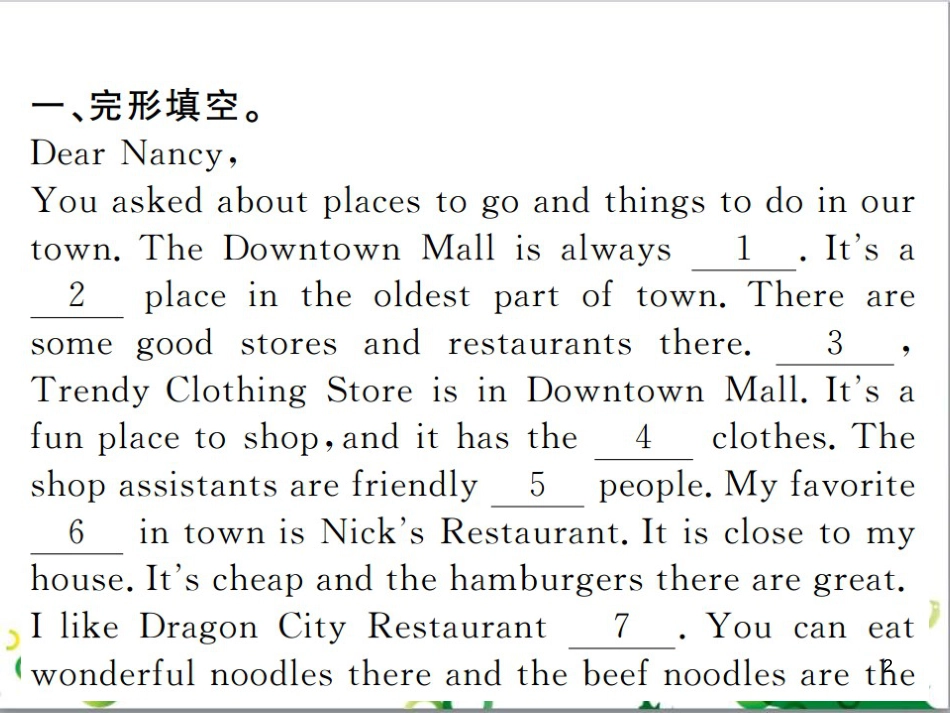 一、完形填空。

Dear Nancy,

You asked about places to go and things to do in our town. The Downtown Mall is always __1__. It's a __2__ place in the oldest part of town. There are some good stores and restaurants there. __3__, Trendy Clothing Store is in Downtown Mall. It's a fun place to shop, and it has the __4__ clothes. The shop assistants are friendly __5__ people. My favorite __6__ in town is Nick's Restaurant. It is close to my house. It's cheap and the hamburgers there are great. I like Dragon City Restaurant __7__. You can eat wonderful noodles there and the beef noodles are the